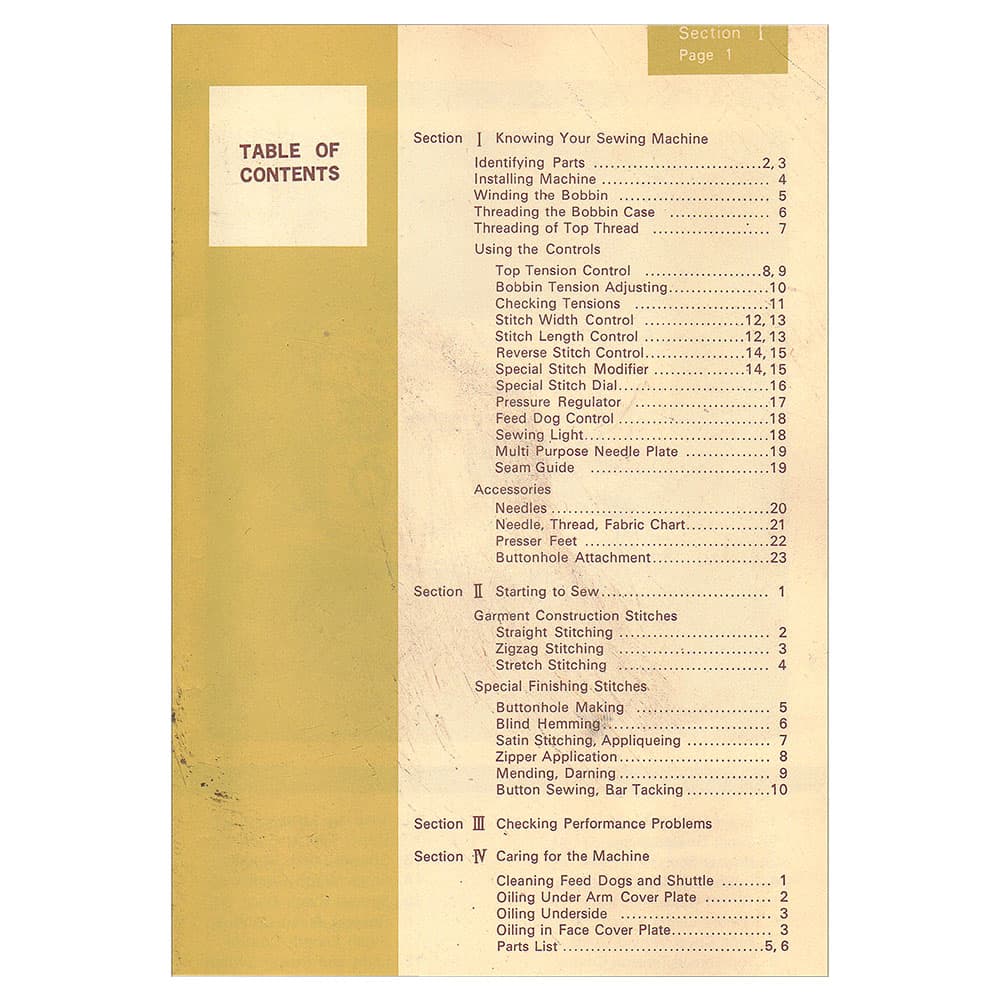 Section I
Page 1

TABLE OF CONTENTS

Section I Knowing Your Sewing Machine

Identifying Parts 2, 3
Installing Machine 4
Winding the Bobbin 5
Threading the Bobbin Case 6
Threading of Top Thread 7

Using the Controls

Top Tension Control 8, 9
Bobbin Tension Adjusting 10
Checking Tensions 11
Stitch Width Control 12, 13
Stitch Length Control 12, 13
Reverse Stitch Control 14, 15
Special Stitch Modifier 14, 15
Special Stitch Dial 16
Pressure Regulator 17
Feed Dog Control 18
Sewing Light 18
Multi Purpose Needle Plate 19
Seam Guide 19

Accessories

Needles 20
Needle, Thread, Fabric Chart 21
Presser Feet 22
Buttonhole Attachment 23

Section II Starting to Sew 1

Garment Construction Stitches
Straight Stitching 2
Zigzag Stitching 3
Stretch Stitching 4

Special Finishing Stitches

Buttonhole Making 5
Blind Hemming 6
Satin Stitching, Appliqueing 7
Zipper Application 8
Mending, Darning 9
Button Sewing, Bar Tacking 10

Section III Checking Performance Problems

Section IV Caring for the Machine

Cleaning Feed Dogs and Shuttle 1
Oiling Under Arm Cover Plate 2
Oiling Underside 3
Oiling in Face Cover Plate 3
Parts List 5, 6